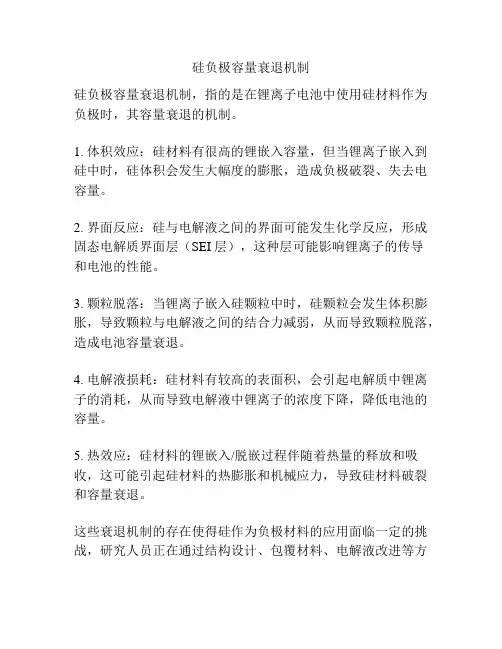 硅负极容量衰退机制

硅负极容量衰退机制，指的是在锂离子电池中使用硅材料作为负极时，其容量衰退的机制。

1. 体积效应：硅材料有很高的锂嵌入容量，但当锂离子嵌入到硅中时，硅体积会发生大幅度的膨胀，造成负极破裂、失去电容量。

2. 界面反应：硅与电解液之间的界面可能发生化学反应，形成固态电解质界面层（SEI 层），这种层可能影响锂离子的传导和电池的性能。

3. 颗粒脱落：当锂离子嵌入硅颗粒中时，硅颗粒会发生体积膨胀，导致颗粒与电解液之间的结合力减弱，从而导致颗粒脱落，造成电池容量衰退。

4. 电解液损耗：硅材料有较高的表面积，会引起电解质中锂离子的消耗，从而导致电解液中锂离子的浓度下降，降低电池的容量。

5. 热效应：硅材料的锂嵌入/脱嵌过程伴随着热量的释放和吸收，这可能引起硅材料的热膨胀和机械应力，导致硅材料破裂和容量衰退。

这些衰退机制的存在使得硅作为负极材料的应用面临一定的挑战，研究人员正在通过结构设计、包覆材料、电解液改进等方